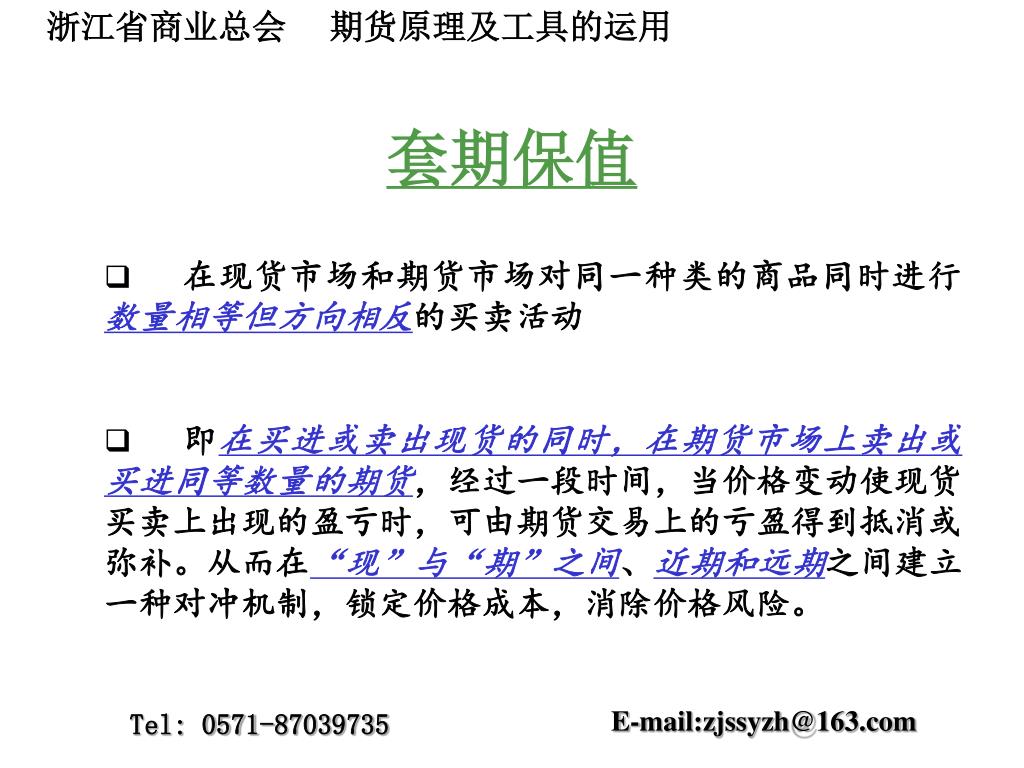 浙江省商业总会　期货原理及工具的运用

套期保值

❑ 在现货市场和期货市场对同一种类的商品同时进行数量相等但方向相反的买卖活动

❑ 即在买进或卖出现货的同时，在期货市场上卖出或买进同等数量的期货，经过一段时间，当价格变动使现货买卖上出现的盈亏时，可由期货交易上的亏盈得到抵消或弥补。从而在“现”与“期”之间、近期和远期之间建立一种对冲机制，锁定价格成本，消除价格风险。

Tel: 0571-87039735

E-mail:zjssyzh@163.com